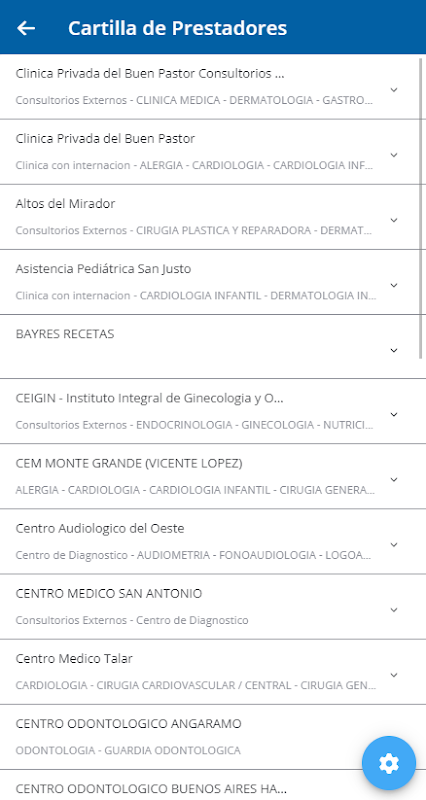 Cartilla de Prestadores

Clinica Privada del Buen Pastor Consultorios ...
Consultorios Externos - CLINICA MEDICA - DERMATOLOGIA - GASTRO...

Clinica Privada del Buen Pastor
Clinica con internacion - ALERGIA - CARDIOLOGIA - CARDIOLOGIA INF...

Altos del Mirador
Consultorios Externos - CIRUGIA PLASTICA Y REPARADORA - DERMAT...

Asistencia Pediátrica San Justo
Clinica con internacion - CARDIOLOGIA INFANTIL - DERMATOLOGIA IN...

BAYRES RECETAS

CEIGIN - Instituto Integral de Ginecologia y O...
Consultorios Externos - ENDOCRINOLOGIA - GINECOLOGIA - NUTRICI...

CEM MONTE GRANDE (VICENTE LOPEZ)
ALERGIA - CARDIOLOGIA - CARDIOLOGIA INFANTIL - CIRUGIA GENERA...

Centro Audiologico del Oeste
Centro de Diagnostico - AUDIOMETRIA - FONOAUDIOLOGIA - LOGOA...

CENTRO MEDICO SAN ANTONIO
Consultorios Externos - Centro de Diagnostico

Centro Medico Talar
CARDIOLOGIA - CIRUGIA CARDIOVASCULAR / CENTRAL - CIRUGIA GEN...

CENTRO ODONTOLOGICO ANGARAMO
ODONTOLOGIA - GUARDIA ODONTOLOGICA

CENTRO ODONTOLOGICO BUENOS AIRES HA...